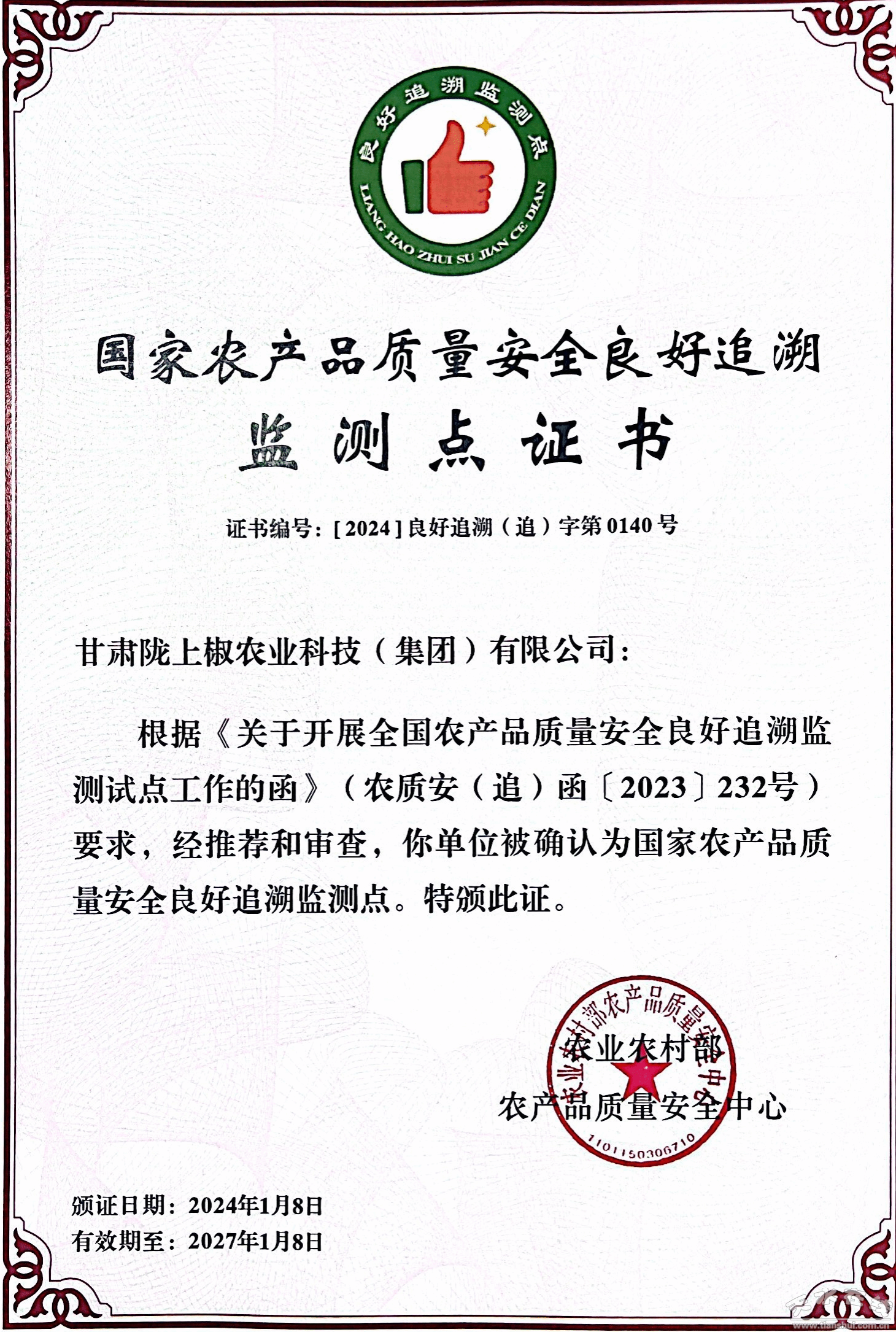 良好追溯监测点
LIANG HAO ZHUI SU JIAN CE DIAN

国家农产品质量安全良好追溯

监测点证书

证书编号：[2024]良好追溯（追）字第0140号

甘肃陇上椒农业科技（集团）有限公司：

根据《关于开展全国农产品质量安全良好追溯监测试点工作的函》（农质安（追）函〔2023〕232号）要求，经推荐和审查，你单位被确认为国家农产品质量安全良好追溯监测点。特颁此证。

农业农村部农产品质量安全中心
1101150306710

农业农村部
农产品质量安全中心

颁证日期：2024年1月8日
有效期至：2027年1月8日

www.tianshui.com.cn